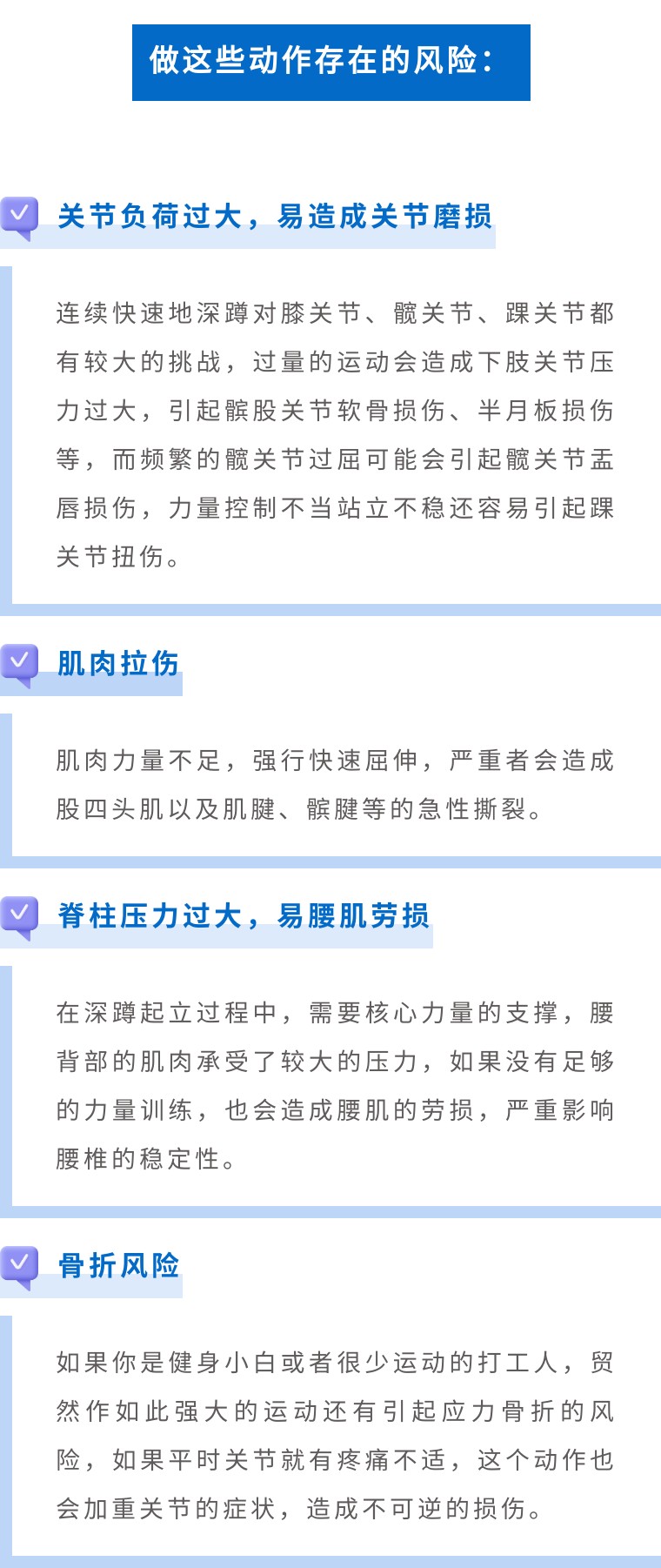 做这些动作存在的风险：

关节负荷过大，易造成关节磨损

连续快速地深蹲对膝关节、髋关节、踝关节都有较大的挑战，过量的运动会造成下肢关节压力过大，引起髌股关节软骨损伤、半月板损伤等，而频繁的髋关节过屈可能会引起髋关节盂唇损伤，力量控制不当站立不稳还容易引起踝关节扭伤。

肌肉拉伤

肌肉力量不足，强行快速屈伸，严重者会造成股四头肌以及肌腱、髌腱等的急性撕裂。

脊柱压力过大，易腰肌劳损

在深蹲起立过程中，需要核心力量的支撑，腰背部的肌肉承受了较大的压力，如果没有足够的力量训练，也会造成腰肌的劳损，严重影响腰椎的稳定性。

骨折风险

如果你是健身小白或者很少运动的打工人，贸然作如此强大的运动还有引起应力骨折的风险，如果平时关节就有疼痛不适，这个动作也会加重关节的症状，造成不可逆的损伤。